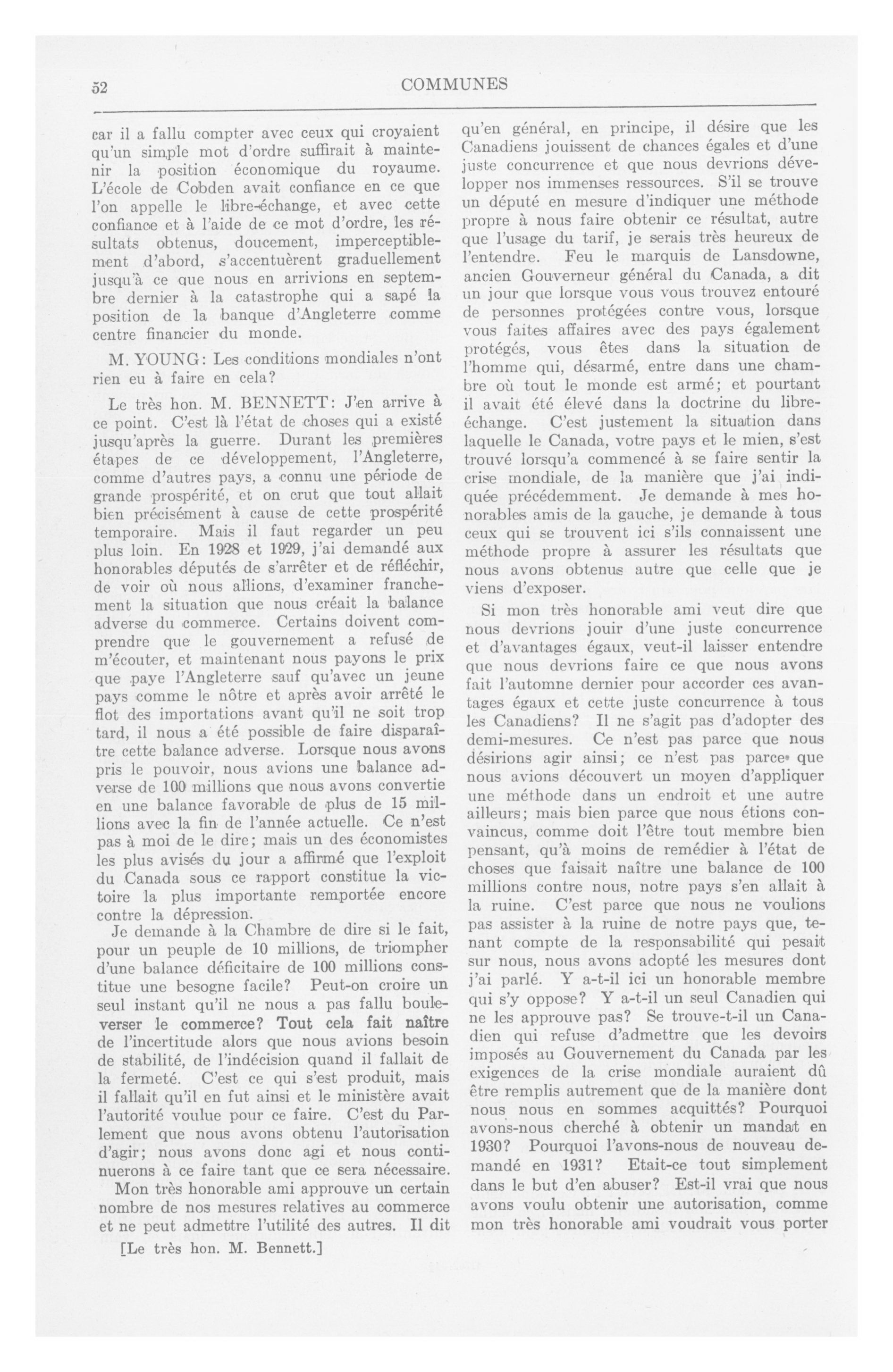 52 COMMUNES

car il a fallu compter avec ceux qui croyaient qu'un simple mot d'ordre suffirait à maintenir la position économique du royaume. L'école de Cobden avait confiance en ce que l'on appelle le libre-échange, et avec cette confiance et à l'aide de ce mot d'ordre, les résultats obtenus, doucement, imperceptiblement d'abord, s'accentuèrent graduellement jusqu'à ce que nous en arrivions en septembre dernier à la catastrophe qui a sapé la position de la banque d'Angleterre comme centre financier du monde.

M. YOUNG: Les conditions mondiales n'ont rien eu à faire en cela?

Le très hon. M. BENNETT: J'en arrive à ce point. C'est là l'état de choses qui a existé jusqu'après la guerre. Durant les premières étapes de ce développement, l'Angleterre, comme d'autres pays, a connu une période de grande prospérité, et on crut que tout allait bien précisément à cause de cette prospérité temporaire. Mais il faut regarder un peu plus loin. En 1928 et 1929, j'ai demandé aux honorables députés de s'arrêter et de réfléchir, de voir où nous allions, d'examiner franchement la situation que nous créait la balance adverse du commerce. Certains doivent comprendre que le gouvernement a refusé de m'écouter, et maintenant nous payons le prix que paye l'Angleterre sauf qu'avec un jeune pays comme le nôtre et après avoir arrêté le flot des importations avant qu'il ne soit trop tard, il nous a été possible de faire disparaître cette balance adverse. Lorsque nous avons pris le pouvoir, nous avions une balance adverse de 100 millions que nous avons convertie en une balance favorable de plus de 15 millions avec la fin de l'année actuelle. Ce n'est pas à moi de le dire; mais un des économistes les plus avisés du jour a affirmé que l'exploit du Canada sous ce rapport constitue la victoire la plus importante remportée encore contre la dépression.

Je demande à la Chambre de dire si le fait, pour un peuple de 10 millions, de triompher d'une balance déficitaire de 100 millions constitue une besogne facile? Peut-on croire un seul instant qu'il ne nous a pas fallu bouleverser le commerce? Tout cela fait naître de l'incertitude alors que nous avions besoin de stabilité, de l'indécision quand il fallait de la fermeté. C'est ce qui s'est produit, mais il fallait qu'il en fut ainsi et le ministère avait l'autorité voulue pour ce faire. C'est du Parlement que nous avons obtenu l'autorisation d'agir; nous avons donc agi et nous continuerons à ce faire tant que ce sera nécessaire.

Mon très honorable ami approuve un certain nombre de nos mesures relatives au commerce et ne peut admettre l'utilité des autres. Il dit

[Le très hon. M. Bennett.]

qu'en général, en principe, il désire que les Canadiens jouissent de chances égales et d'une juste concurrence et que nous devrions développer nos immenses ressources. S'il se trouve un député en mesure d'indiquer une méthode propre à nous faire obtenir ce résultat, autre que l'usage du tarif, je serais très heureux de l'entendre. Feu le marquis de Lansdowne, ancien Gouverneur général du Canada, a dit un jour que lorsque vous vous trouvez entouré de personnes protégées contre vous, lorsque vous faites affaires avec des pays également protégés, vous êtes dans la situation de l'homme qui, désarmé, entre dans une chambre où tout le monde est armé; et pourtant il avait été élevé dans la doctrine du libre-échange. C'est justement la situation dans laquelle le Canada, votre pays et le mien, s'est trouvé lorsqu'a commencé à se faire sentir la crise mondiale, de la manière que j'ai indiquée précédemment. Je demande à mes honorables amis de la gauche, je demande à tous ceux qui se trouvent ici s'ils connaissent une méthode propre à assurer les résultats que nous avons obtenus autre que celle que je viens d'exposer.

Si mon très honorable ami veut dire que nous devrions jouir d'une juste concurrence et d'avantages égaux, veut-il laisser entendre que nous devrions faire ce que nous avons fait l'automne dernier pour accorder ces avantages égaux et cette juste concurrence à tous les Canadiens? Il ne s'agit pas d'adopter des demi-mesures. Ce n'est pas parce que nous désirions agir ainsi; ce n'est pas parce que nous avions découvert un moyen d'appliquer une méthode dans un endroit et une autre ailleurs; mais bien parce que nous étions convaincus, comme doit l'être tout membre bien pensant, qu'à moins de remédier à l'état de choses que faisait naître une balance de 100 millions contre nous, notre pays s'en allait à la ruine. C'est parce que nous ne voulions pas assister à la ruine de notre pays que, tenant compte de la responsabilité qui pesait sur nous, nous avons adopté les mesures dont j'ai parlé. Y a-t-il ici un honorable membre qui s'y oppose? Y a-t-il un seul Canadien qui ne les approuve pas? Se trouve-t-il un Canadien qui refuse d'admettre que les devoirs imposés au Gouvernement du Canada par les exigences de la crise mondiale auraient dû être remplis autrement que de la manière dont nous nous en sommes acquittés? Pourquoi avons-nous cherché à obtenir un mandat en 1930? Pourquoi l'avons-nous de nouveau demandé en 1931? Etait-ce tout simplement dans le but d'en abuser? Est-il vrai que nous avons voulu obtenir une autorisation, comme mon très honorable ami voudrait vous porter